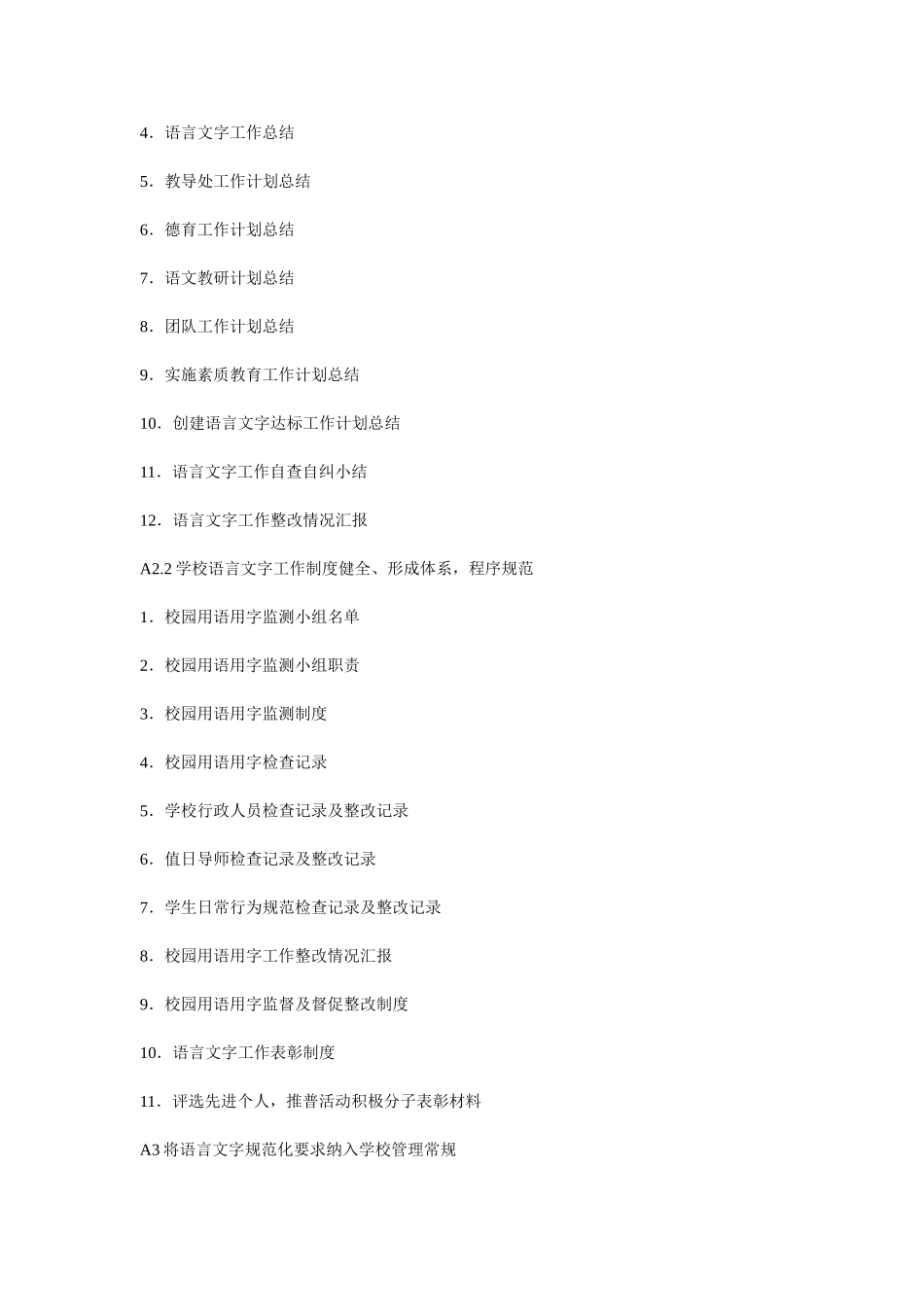 4．语言文字工作总结

5．教导处工作计划总结

6．德育工作计划总结

7．语文教研计划总结

8．团队工作计划总结

9．实施素质教育工作计划总结

10．创建语言文字达标工作计划总结

11．语言文字工作自查自纠小结

12．语言文字工作整改情况汇报

A2.2 学校语言文字工作制度健全、形成体系，程序规范

1．校园用语用字监测小组名单

2．校园用语用字监测小组职责

3．校园用语用字监测制度

4．校园用语用字检查记录

5．学校行政人员检查记录及整改记录

6．值日导师检查记录及整改记录

7．学生日常行为规范检查记录及整改记录

8．校园用语用字工作整改情况汇报

9．校园用语用字监督及督促整改制度

10．语言文字工作表彰制度

11．评选先进个人，推普活动积极分子表彰材料

A3 将语言文字规范化要求纳入学校管理常规